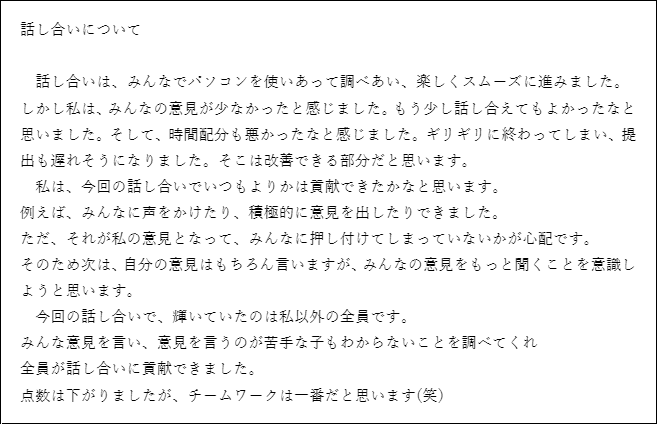 話し合いについて

話し合いは、みんなでパソコンを使いあって調べあい、楽しくスムーズに進みました。しかし私は、みんなの意見が少なかったと感じました。もう少し話し合えてもよかったなと思いました。そして、時間配分も悪かったなと感じました。ギリギリに終わってしまい、提出も遅れそうになりました。そこは改善できる部分だと思います。

私は、今回の話し合いでいつもよりかは貢献できたかなと思います。
例えば、みんなに声をかけたり、積極的に意見を出したりできました。
ただ、それが私の意見となって、みんなに押し付けてしまっていないかが心配です。
そのため次は、自分の意見はもちろん言いますが、みんなの意見をもっと聞くことを意識しようと思います。

今回の話し合いで、輝いていたのは私以外の全員です。
みんな意見を言い、意見を言うのが苦手な子もわからないことを調べてくれ
全員が話し合いに貢献できました。
点数は下がりましたが、チームワークは一番だと思います(笑)